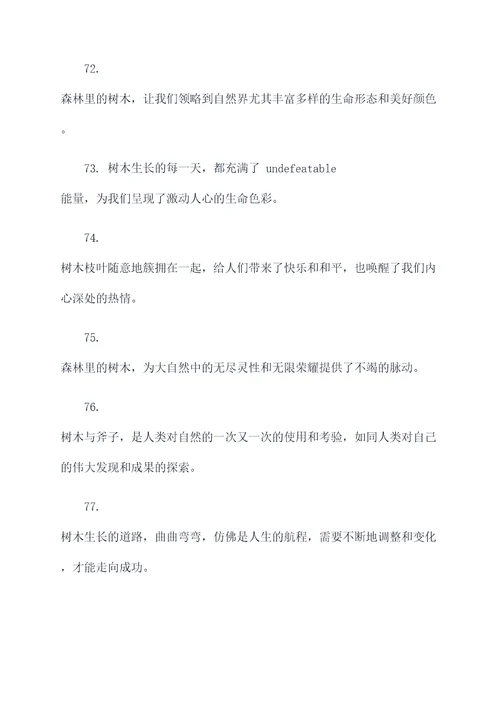 72.
森林里的树木，让我们领略到自然界尤其丰富多样的生命形态和美好颜色。

73. 树木生长的每一天，都充满了 undefeatable 能量，为我们呈现了激动人心的生命色彩。

74.
树木枝叶随意地簇拥在一起，给人们带来了快乐和和平，也唤醒了我们内心深处的热情。

75.
森林里的树木，为大自然中的无尽灵性和无限荣耀提供了不竭的脉动。

76.
树木与斧子，是人类对自然的一次又一次的使用和考验，如同人类对自己的伟大发现和成果的探索。

77.
树木生长的道路，曲曲弯弯，仿佛是人生的航程，需要不断地调整和变化，才能走向成功。